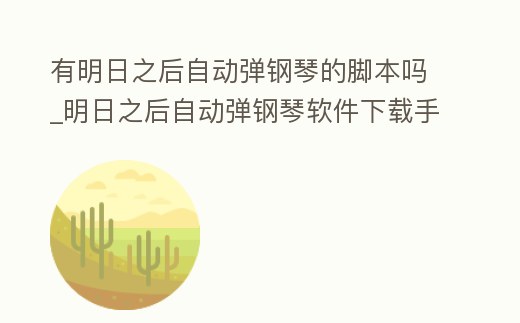 有明日之后自动弹钢琴的脚本吗_明日之后自动弹钢琴软件下载手